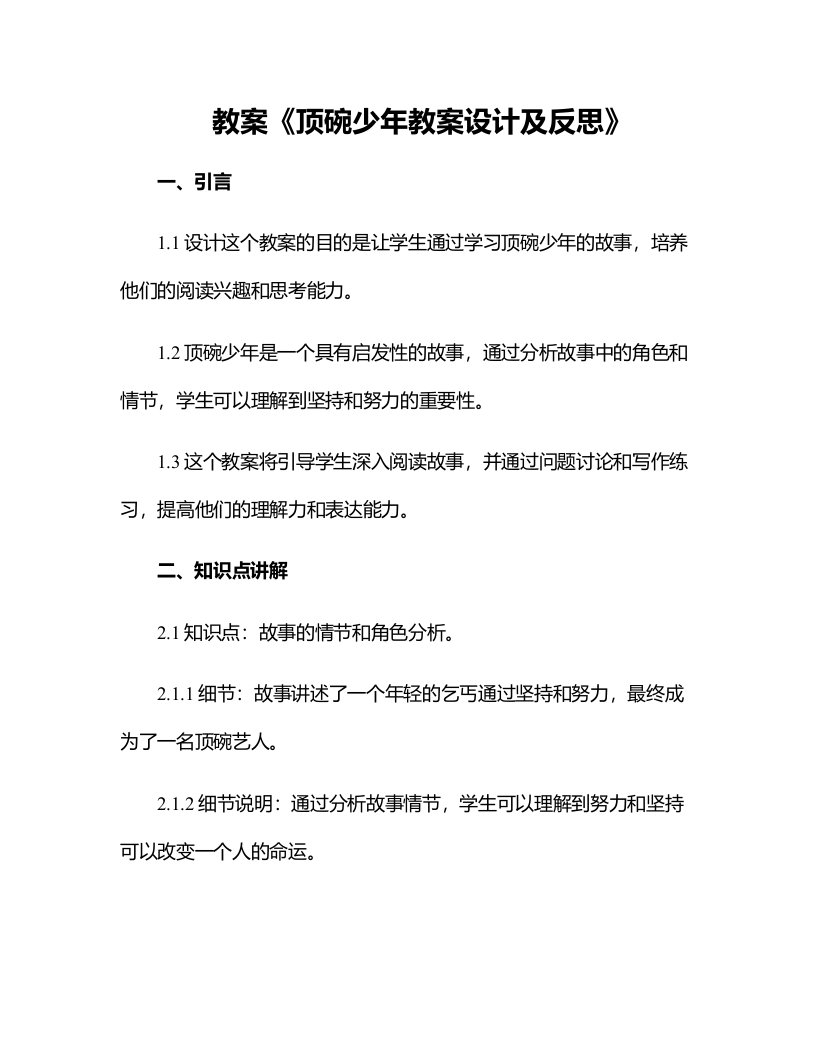 教案《顶碗少年教案设计及反思》

一、引言

1.1 设计这个教案的目的是让学生通过学习顶碗少年的故事，培养他们的阅读兴趣和思考能力。

1.2 顶碗少年是一个具有启发性的故事，通过分析故事中的角色和情节，学生可以理解到坚持和努力的重要性。

1.3 这个教案将引导学生深入阅读故事，并通过问题讨论和写作练习，提高他们的理解力和表达能力。

二、知识点讲解

2.1 知识点：故事的情节和角色分析。

2.1.1 细节：故事讲述了一个年轻的乞丐通过坚持和努力，最终成为了一名顶碗艺人。

2.1.2 细节说明：通过分析故事情节，学生可以理解到努力和坚持可以改变一个人的命运。